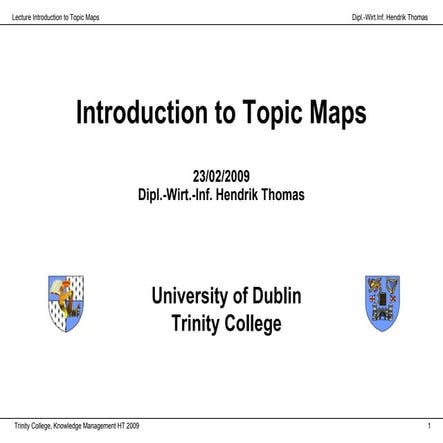 Lecture Introduction to Topic Maps

Dipl.-Wirt.Inf. Hendrik Thomas

Introduction to Topic Maps

23/02/2009
Dipl.-Wirt.-Inf. Hendrik Thomas

University of Dublin
Trinity College

Trinity College, Knowledge Management HT 2009

1